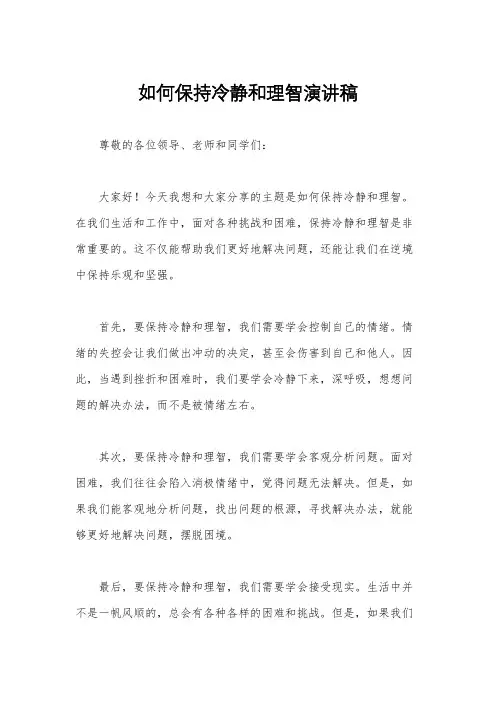 如何保持冷静和理智演讲稿

尊敬的各位领导、老师和同学们：

大家好！今天我想和大家分享的主题是如何保持冷静和理智。在我们生活和工作中，面对各种挑战和困难，保持冷静和理智是非常重要的。这不仅能帮助我们更好地解决问题，还能让我们在逆境中保持乐观和坚强。

首先，要保持冷静和理智，我们需要学会控制自己的情绪。情绪的失控会让我们做出冲动的决定，甚至会伤害到自己和他人。因此，当遇到挫折和困难时，我们要学会冷静下来，深呼吸，想想问题的解决办法，而不是被情绪左右。

其次，要保持冷静和理智，我们需要学会客观分析问题。面对困难，我们往往会陷入消极情绪中，觉得问题无法解决。但是，如果我们能客观地分析问题，找出问题的根源，寻找解决办法，就能够更好地解决问题，摆脱困境。

最后，要保持冷静和理智，我们需要学会接受现实。生活中并不是一帆风顺的，总会有各种各样的困难和挑战。但是，如果我们